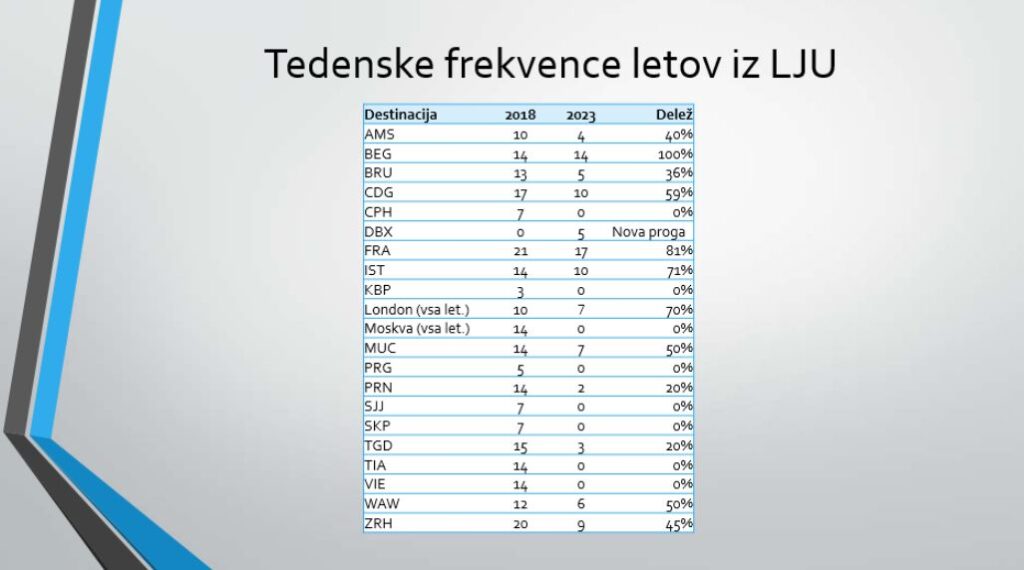 Tedenske frekvence letov iz LJU

| Destinacija | 2018 | 2023 | Delež |
|---|---|---|---|
| AMS | 10 | 4 | 40% |
| BEG | 14 | 14 | 100% |
| BRU | 13 | 5 | 36% |
| CDG | 17 | 10 | 59% |
| CPH | 7 | 0 | 0% |
| DBX | 0 | 5 | Nova proga |
| FRA | 21 | 17 | 81% |
| IST | 14 | 10 | 71% |
| KBP | 3 | 0 | 0% |
| London (vsa let.) | 10 | 7 | 70% |
| Moskva (vsa let.) | 14 | 0 | 0% |
| MUC | 14 | 7 | 50% |
| PRG | 5 | 0 | 0% |
| PRN | 14 | 2 | 20% |
| SJJ | 7 | 0 | 0% |
| SKP | 7 | 0 | 0% |
| TGD | 15 | 3 | 20% |
| TIA | 14 | 0 | 0% |
| VIE | 14 | 0 | 0% |
| WAW | 12 | 6 | 50% |
| ZRH | 20 | 9 | 45% |